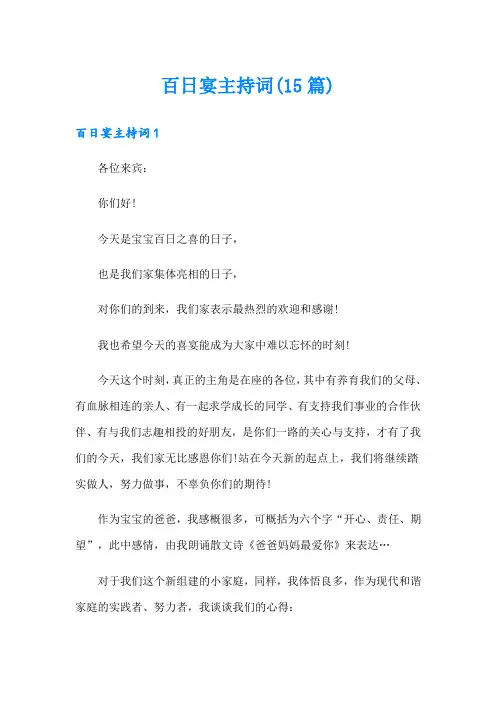 百日宴主持词(15篇)

百日宴主持词1

各位来宾：

你们好!

今天是宝宝百日之喜的日子，

也是我们家集体亮相的日子，

对你们的到来，我们家表示最热烈的欢迎和感谢!

我也希望今天的喜宴能成为大家中难以忘怀的时刻!

今天这个时刻，真正的主角是在座的各位，其中有养育我们的父母、有血脉相连的亲人、有一起求学成长的同学、有支持我们事业的合作伙伴、有与我们志趣相投的好朋友，是你们一路的关心与支持，才有了我们的今天，我们家无比感恩你们!站在今天新的起点上，我们将继续踏实做人，努力做事，不辜负你们的期待!

作为宝宝的爸爸，我感概很多，可概括为六个字“开心、责任、期望”，此中感情，由我朗诵散文诗《爸爸妈妈最爱你》来表达…

对于我们这个新组建的小家庭，同样，我体悟良多，作为现代和谐家庭的实践者、努力者，我谈谈我们的心得：